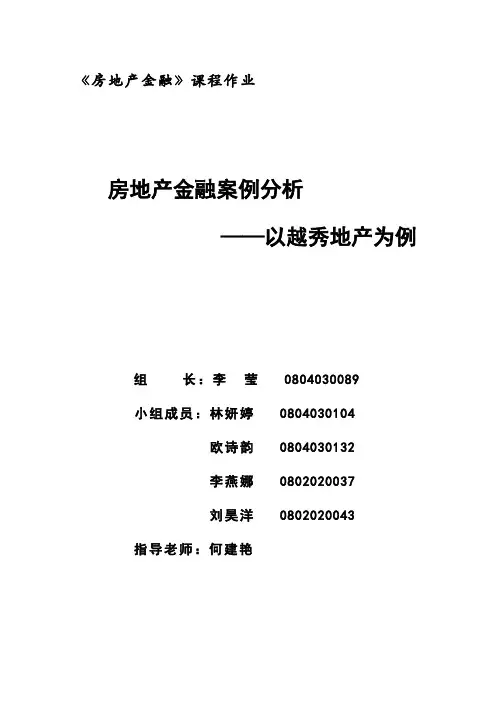 《房地产金融》课程作业

房地产金融案例分析

——以越秀地产为例

组　　长：李　莹　0804030089

小组成员：林妍婷　0804030104

欧诗韵　0804030132

李燕娜　0802020037

刘昊洋　0802020043

指导老师：何建艳